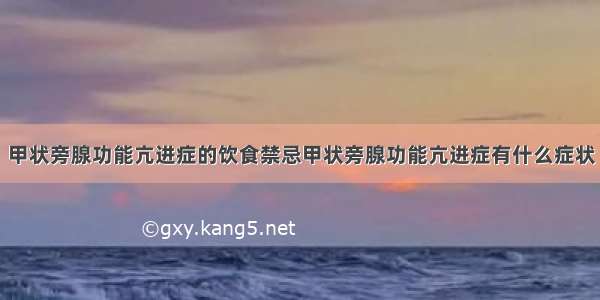 甲状旁腺功能亢进症的饮食禁忌甲状旁腺功能亢进症有什么症状

©gxy.kang5.net